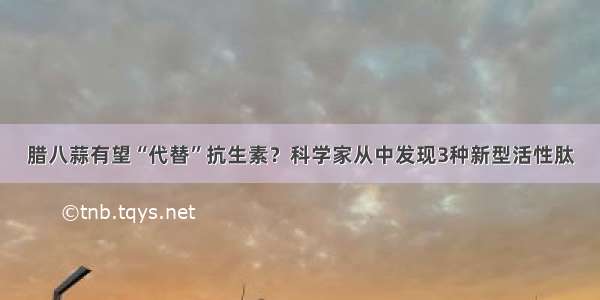 腊八蒜有望“代替”抗生素？科学家从中发现3种新型活性肽

©tnb.tqys.net